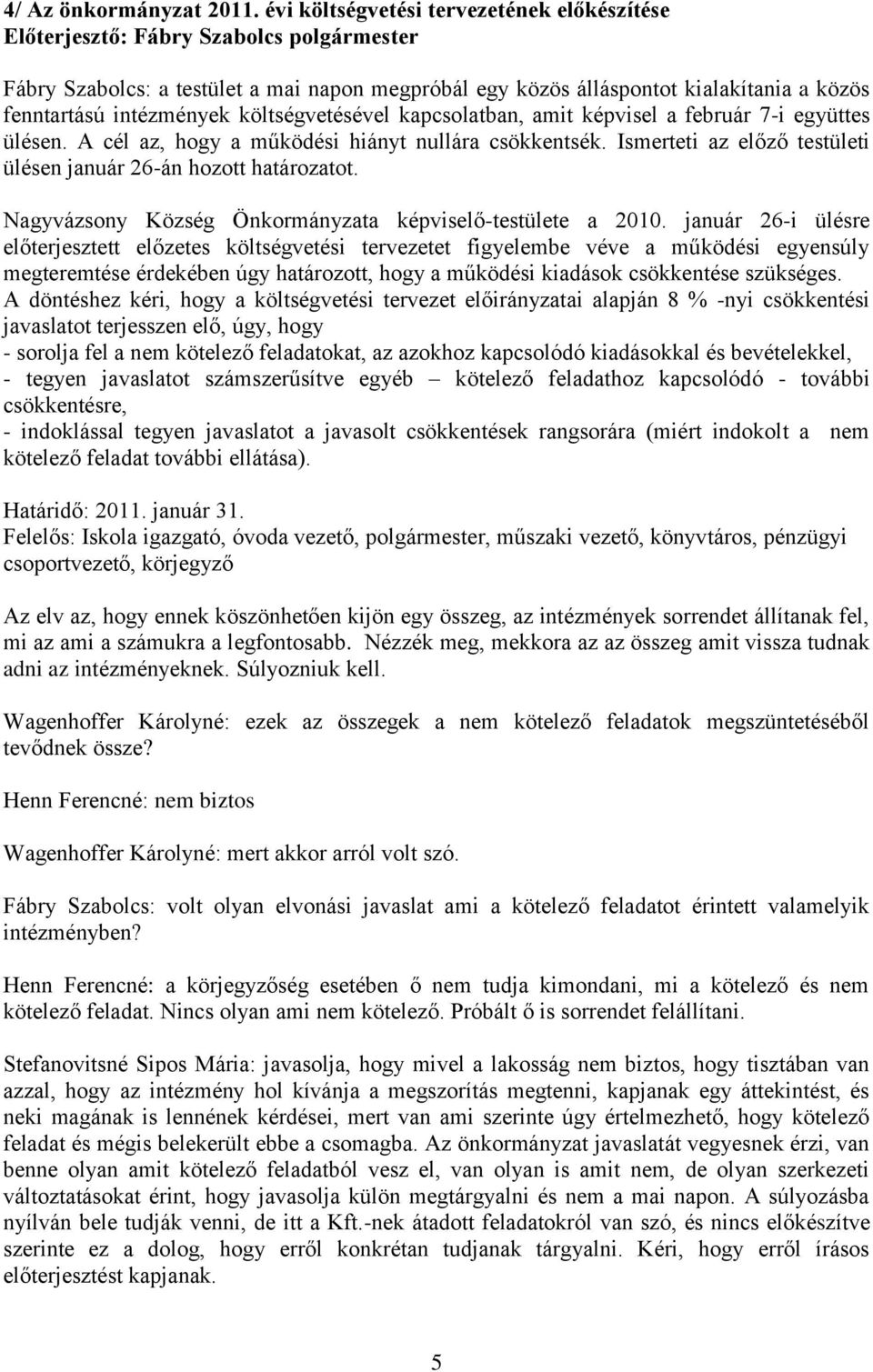 4/ Az önkormányzat 2011. évi költségvetési tervezetének előkészítése
Előterjesztő: Fábry Szabolcs polgármester

Fábry Szabolcs: a testület a mai napon megpróbál egy közös álláspontot kialakítania a közös fenntartású intézmények költségvetésével kapcsolatban, amit képvisel a február 7-i együttes ülésen. A cél az, hogy a működési hiányt nullára csökkentsék. Ismerteti az előző testületi ülésen január 26-án hozott határozatot.

Nagyvázsony Község Önkormányzata képviselő-testülete a 2010. január 26-i ülésre előterjesztett előzetes költségvetési tervezetet figyelembe véve a működési egyensúly megteremtése érdekében úgy határozott, hogy a működési kiadások csökkentése szükséges. A döntéshez kéri, hogy a költségvetési tervezet előirányzatai alapján 8 % -nyi csökkentési javaslatot terjesszen elő, úgy, hogy
- sorolja fel a nem kötelező feladatokat, az azokhoz kapcsolódó kiadásokkal és bevételekkel,
- tegyen javaslatot számszerűsítve egyéb – kötelező feladathoz kapcsolódó - további csökkentésre,
- indoklással tegyen javaslatot a javasolt csökkentések rangsorára (miért indokolt a nem kötelező feladat további ellátása).

Határidő: 2011. január 31.
Felelős: Iskola igazgató, óvoda vezető, polgármester, műszaki vezető, könyvtáros, pénzügyi csoportvezető, körjegyző

Az elv az, hogy ennek köszönhetően kijön egy összeg, az intézmények sorrendet állítanak fel, mi az ami a számukra a legfontosabb. Nézzék meg, mekkora az az összeg amit vissza tudnak adni az intézményeknek. Súlyozniuk kell.

Wagenhoffer Károlyné: ezek az összegek a nem kötelező feladatok megszüntetéséből tevődnek össze?

Henn Ferencné: nem biztos

Wagenhoffer Károlyné: mert akkor arról volt szó.

Fábry Szabolcs: volt olyan elvonási javaslat ami a kötelező feladatot érintett valamelyik intézményben?

Henn Ferencné: a körjegyzőség esetében ő nem tudja kimondani, mi a kötelező és nem kötelező feladat. Nincs olyan ami nem kötelező. Próbált ő is sorrendet felállítani.

Stefanovitsné Sipos Mária: javasolja, hogy mivel a lakosság nem biztos, hogy tisztában van azzal, hogy az intézmény hol kívánja a megszorítás megtenni, kapjanak egy áttekintést, és neki magának is lennének kérdései, mert van ami szerinte úgy értelmezhető, hogy kötelező feladat és mégis belekerült ebbe a csomagba. Az önkormányzat javaslatát vegyesnek érzi, van benne olyan amit kötelező feladatból vesz el, van olyan is amit nem, de olyan szerkezeti változtatásokat érint, hogy javasolja külön megtárgyalni és nem a mai napon. A súlyozásba nyílván bele tudják venni, de itt a Kft.-nek átadott feladatokról van szó, és nincs előkészítve szerinte ez a dolog, hogy erről konkrétan tudjanak tárgyalni. Kéri, hogy erről írásos előterjesztést kapjanak.

5